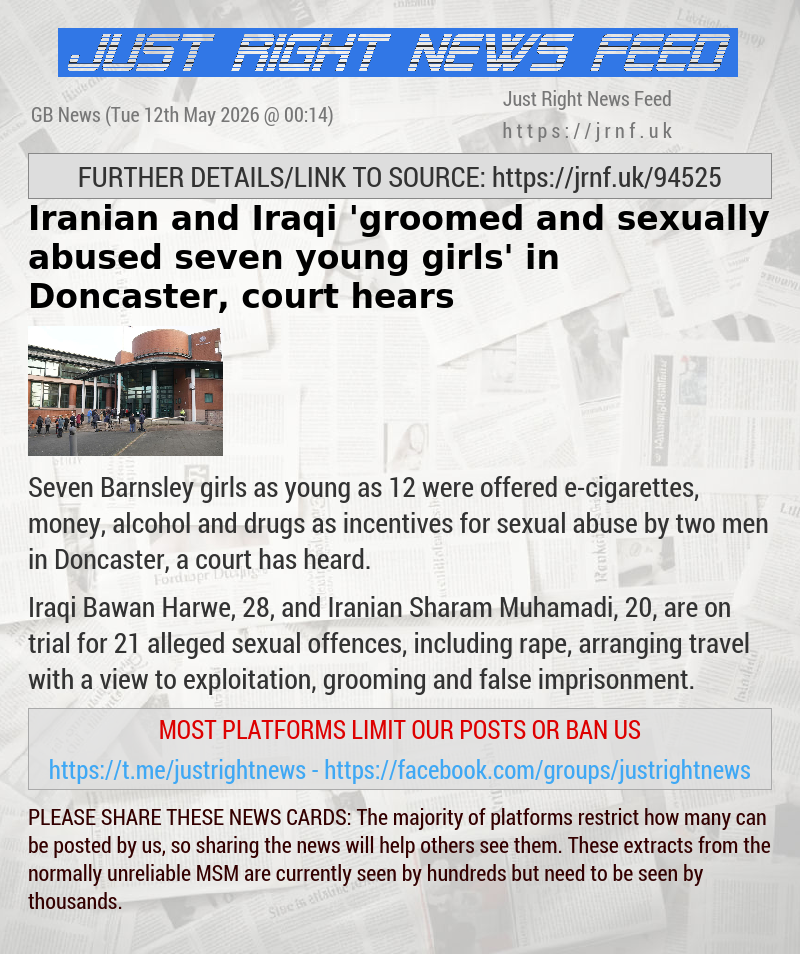 JUST RIGHT NEWS FEED

GB News (Tue 12th May 2026 @ 00:14)

Just Right News Feed
https://jrnf.uk

FURTHER DETAILS/LINK TO SOURCE: https://jrnf.uk/94525

Iranian and Iraqi 'groomed and sexually abused seven young girls' in Doncaster, court hears

Seven Barnsley girls as young as 12 were offered e-cigarettes, money, alcohol and drugs as incentives for sexual abuse by two men in Doncaster, a court has heard.

Iraqi Bawan Harwe, 28, and Iranian Sharam Muhamadi, 20, are on trial for 21 alleged sexual offences, including rape, arranging travel with a view to exploitation, grooming and false imprisonment.

MOST PLATFORMS LIMIT OUR POSTS OR BAN US

https://t.me/justrightnews - https://facebook.com/groups/justrightnews

PLEASE SHARE THESE NEWS CARDS: The majority of platforms restrict how many can be posted by us, so sharing the news will help others see them. These extracts from the normally unreliable MSM are currently seen by hundreds but need to be seen by thousands.